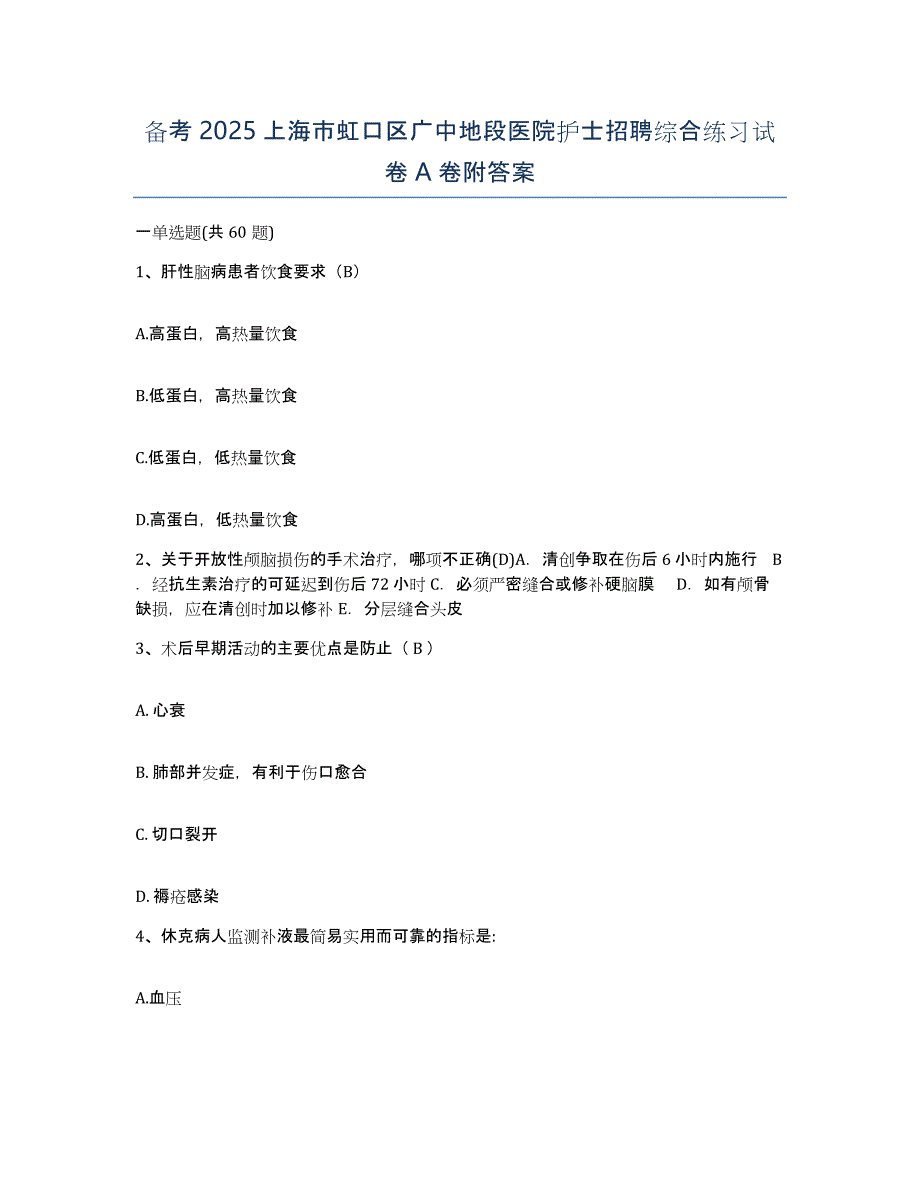 备考 2025 上海市虹口区广中地段医院护士招聘综合练习试卷 A 卷附答案

一单选题(共 60 题)

1、肝性脑病患者饮食要求（B）

A.高蛋白，高热量饮食

B.低蛋白，高热量饮食

C.低蛋白，低热量饮食

D.高蛋白，低热量饮食

2、关于开放性颅脑损伤的手术治疗，哪项不正确(D)A. 清创争取在伤后 6 小时内施行 B. 经抗生素治疗的可延迟到伤后 72 小时 C. 必须严密缝合或修补硬脑膜 D. 如有颅骨缺损，应在清创时加以修补 E. 分层缝合头皮

3、术后早期活动的主要优点是防止（ B ）

A. 心衰

B. 肺部并发症，有利于伤口愈合

C. 切口裂开

D. 褥疮感染

4、休克病人监测补液最简易实用而可靠的指标是:

A.血压